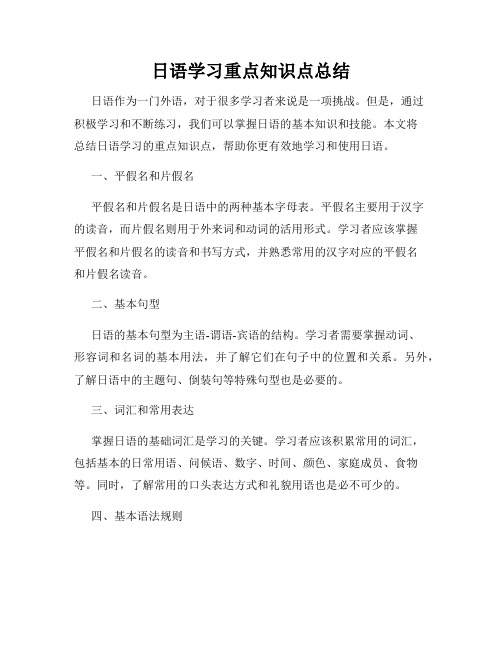 日语学习重点知识点总结

日语作为一门外语，对于很多学习者来说是一项挑战。但是，通过积极学习和不断练习，我们可以掌握日语的基本知识和技能。本文将总结日语学习的重点知识点，帮助你更有效地学习和使用日语。

一、平假名和片假名

平假名和片假名是日语中的两种基本字母表。平假名主要用于汉字的读音，而片假名则用于外来词和动词的活用形式。学习者应该掌握平假名和片假名的读音和书写方式，并熟悉常用的汉字对应的平假名和片假名读音。

二、基本句型

日语的基本句型为主语-谓语-宾语的结构。学习者需要掌握动词、形容词和名词的基本用法，并了解它们在句子中的位置和关系。另外，了解日语中的主题句、倒装句等特殊句型也是必要的。

三、词汇和常用表达

掌握日语的基础词汇是学习的关键。学习者应该积累常用的词汇，包括基本的日常用语、问候语、数字、时间、颜色、家庭成员、食物等。同时，了解常用的口头表达方式和礼貌用语也是必不可少的。

四、基本语法规则